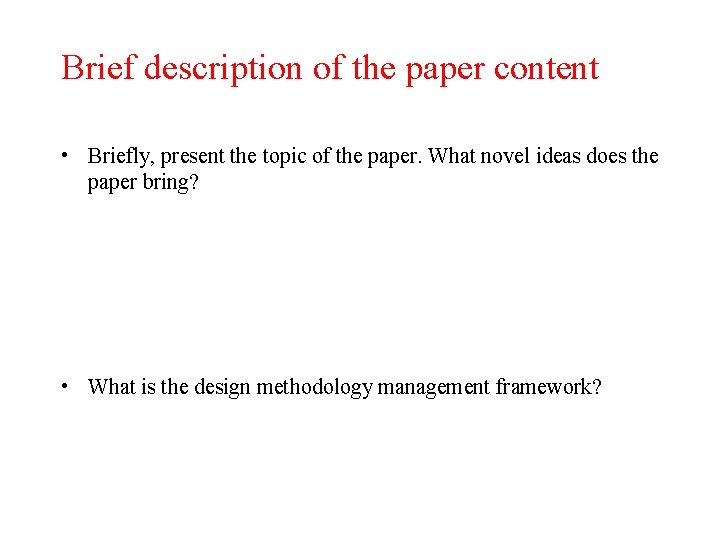 Brief description of the paper content

• Briefly, present the topic of the paper. What novel ideas does the paper bring?

• What is the design methodology management framework?